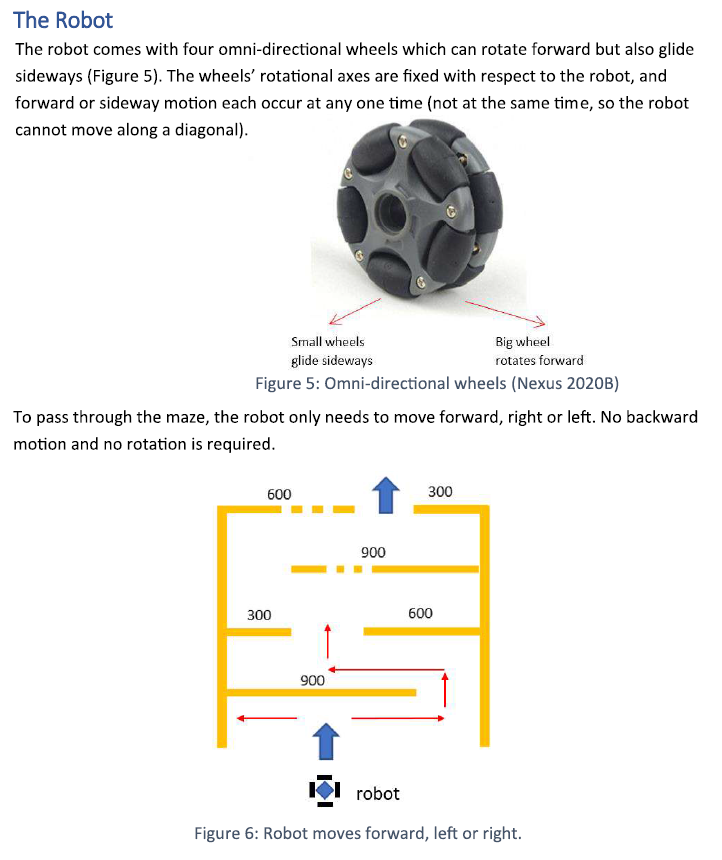 The Robot

The robot comes with four omni-directional wheels which can rotate forward but also glide sideways (Figure 5). The wheels' rotational axes are fixed with respect to the robot, and forward or sideway motion each occur at any one time (not at the same time, so the robot cannot move along a diagonal).

Small wheels glide sideways

Big wheel rotates forward

Figure 5: Omni-directional wheels (Nexus 2020B)

To pass through the maze, the robot only needs to move forward, right or left. No backward motion and no rotation is required.

600

300

900

300

600

900

robot

Figure 6: Robot moves forward, left or right.